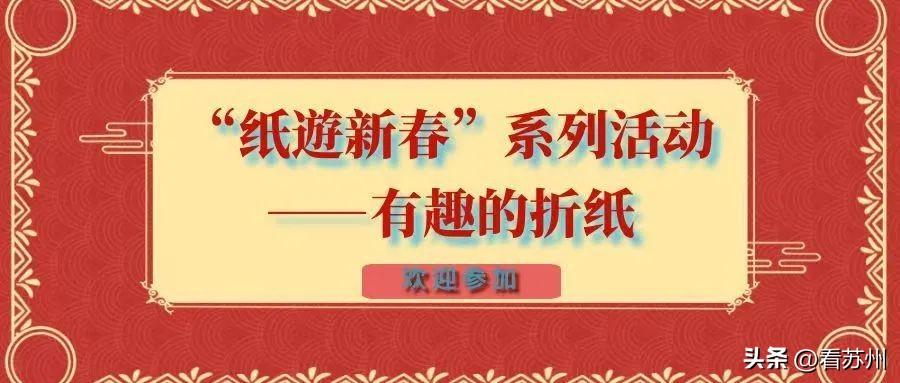 “纸遊新春”系列活动
——有趣的折纸

欢迎参加

头条 @看苏州